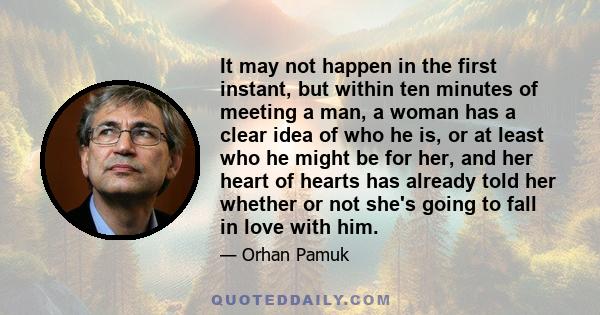 It may not happen in the first instant, but within ten minutes of meeting a man, a woman has a clear idea of who he is, or at least who he might be for her, and her heart of hearts has already told her whether or not she's going to fall in love with him.

— Orhan Pamuk

QUOTEDDAILY.COM